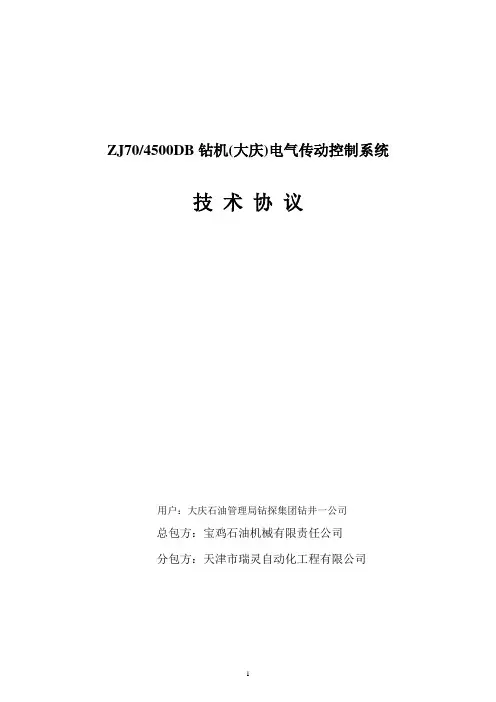 ZJ70/4500DB 钻机(大庆)电气传动控制系统

技 术 协 议

用户：大庆石油管理局钻探集团钻井一公司

总包方：宝鸡石油机械有限责任公司

分包方：天津市瑞灵自动化工程有限公司

1